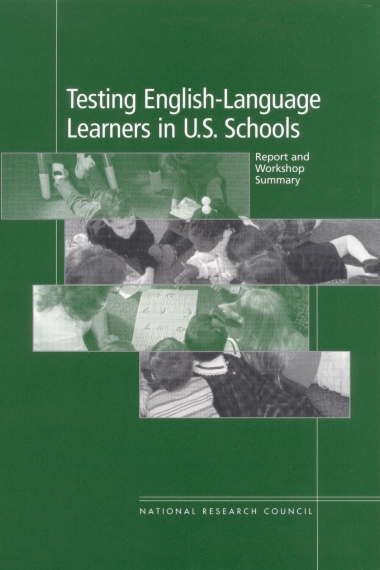 Testing English-Language Learners in U.S. Schools

Report and Workshop Summary

NATIONAL RESEARCH COUNCIL